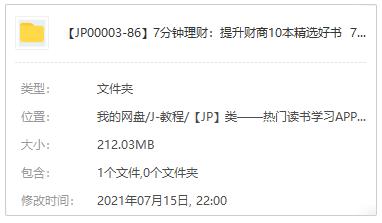 【JP00003-86】7分钟理财：提升财商10本精选好书 7...

类型： 文件夹

位置： 我的网盘/J-教程/【JP】类——热门读书学习APP...

大小： 212.03MB

包含： 1个文件,0个文件夹

修改时间： 2021年07月15日, 22:00